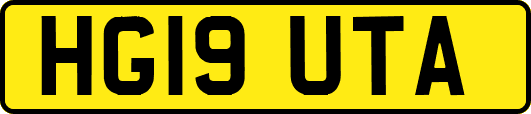 HG19 UTA